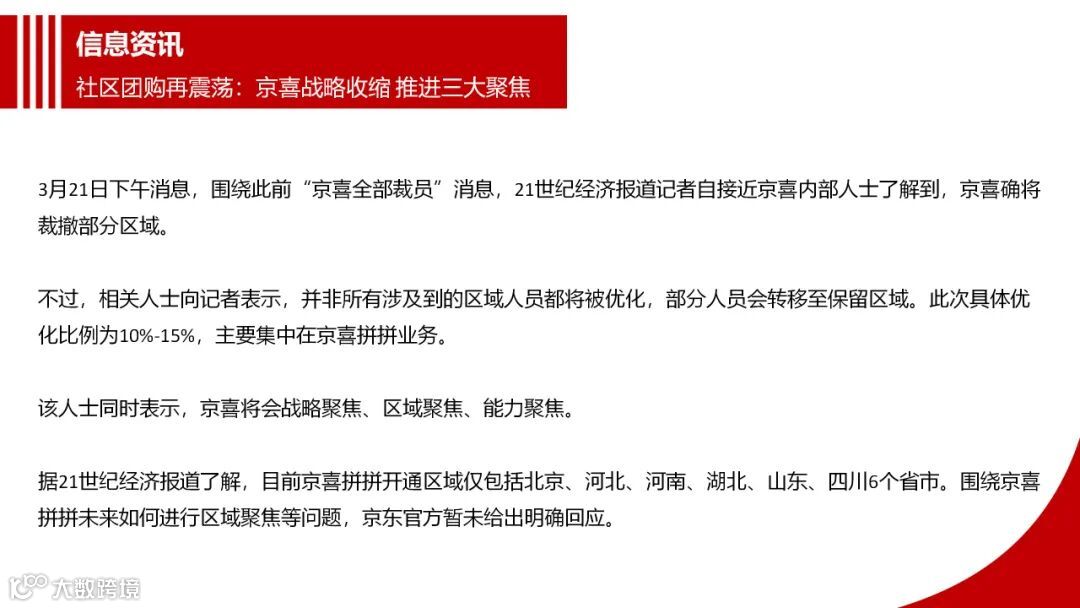 信息资讯
社区团购再震荡：京喜战略收缩 推进三大聚焦

3月21日下午消息，围绕此前“京喜全部裁员”消息，21世纪经济报道记者自接近京喜内部人士了解到，京喜确将裁撤部分区域。

不过，相关人士向记者表示，并非所有涉及到的区域人员都将被优化，部分人员会转移至保留区域。此次具体优化比例为10%-15%，主要集中在京喜拼拼业务。

该人士同时表示，京喜将会战略聚焦、区域聚焦、能力聚焦。

据21世纪经济报道了解，目前京喜拼拼开通区域仅包括北京、河北、河南、湖北、山东、四川6个省市。围绕京喜拼拼未来如何进行区域聚焦等问题，京东官方暂未给出明确回应。

大数跨境